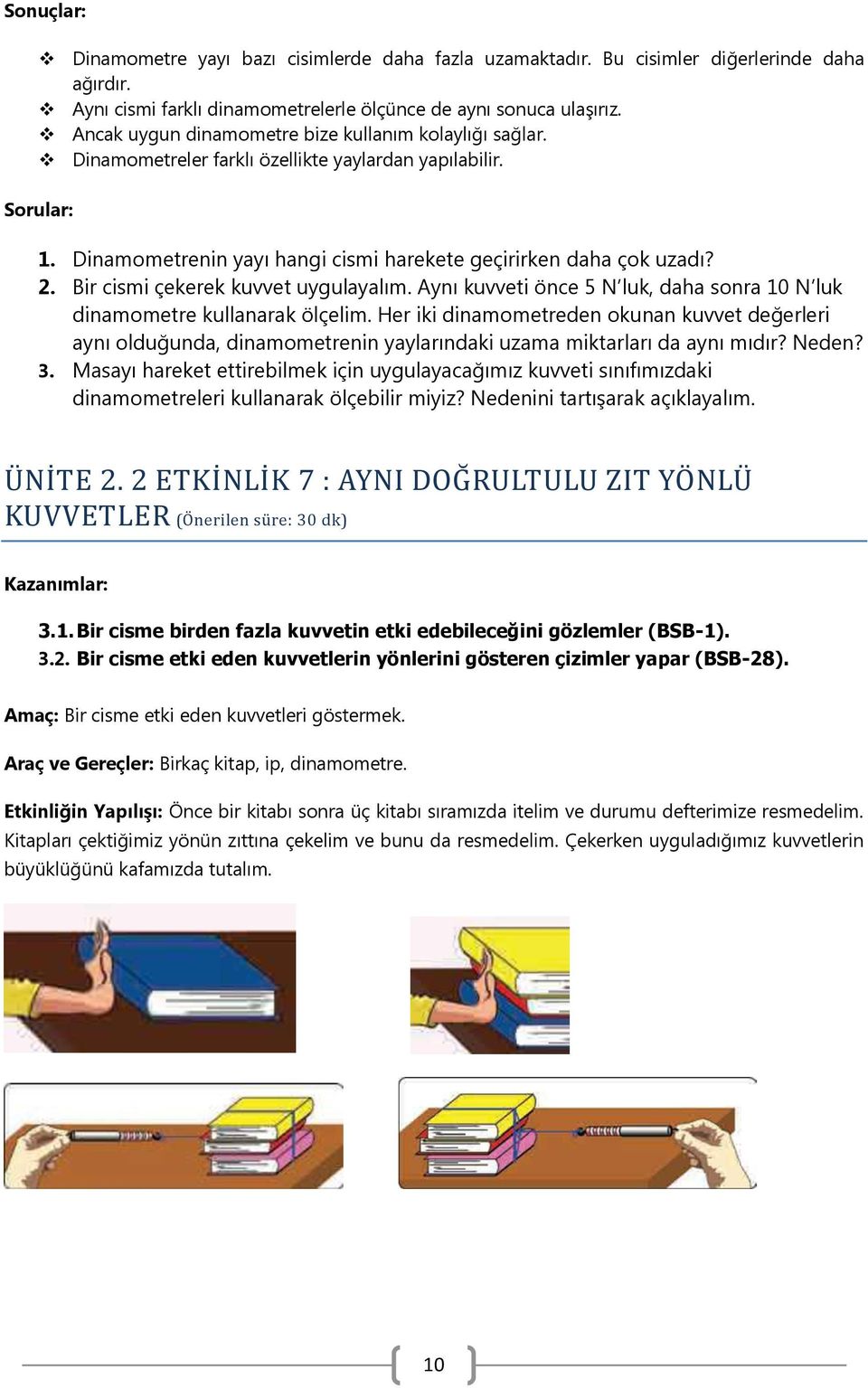 Sonuçlar:

❖ Dinamometre yayı bazı cisimlerde daha fazla uzamaktadır. Bu cisimler diğerlerinde daha ağırdır.
❖ Aynı cismi farklı dinamometrelerle ölçünce de aynı sonuca ulaşırız.
❖ Ancak uygun dinamometre bize kullanım kolaylığı sağlar.
❖ Dinamometreler farklı özellikte yaylardan yapılabilir.

Sorular:

1. Dinamometrenin yayı hangi cismi harekete geçirirken daha çok uzadı?
2. Bir cismi çekerek kuvvet uygulayalım. Aynı kuvveti önce 5 N'luk, daha sonra 10 N'luk dinamometre kullanarak ölçelim. Her iki dinamometreden okunan kuvvet değerleri aynı olduğunda, dinamometrenin yaylarındaki uzama miktarları da aynı mıdır? Neden?
3. Masayı hareket ettirebilmek için uygulayacağımız kuvveti sınıfımızdaki dinamometreleri kullanarak ölçebilir miyiz? Nedenini tartışarak açıklayalım.

ÜNİTE 2. 2 ETKİNLİK 7 : AYNI DOĞRULTULU ZIT YÖNLÜ KUVVETLER (Önerilen süre: 30 dk)

Kazanımlar:

3.1. Bir cisme birden fazla kuvvetin etki edebileceğini gözlemler (BSB-1).
3.2. Bir cisme etki eden kuvvetlerin yönlerini gösteren çizimler yapar (BSB-28).

Amaç: Bir cisme etki eden kuvvetleri göstermek.

Araç ve Gereçler: Birkaç kitap, ip, dinamometre.

Etkinliğin Yapılışı: Önce bir kitabı sonra üç kitabı sıramızda itelim ve durumu defterimize resmedelim. Kitapları çektiğimiz yönün zıttına çekelim ve bunu da resmedelim. Çekerken uyguladığımız kuvvetlerin büyüklüğünü kafamızda tutalım.

10